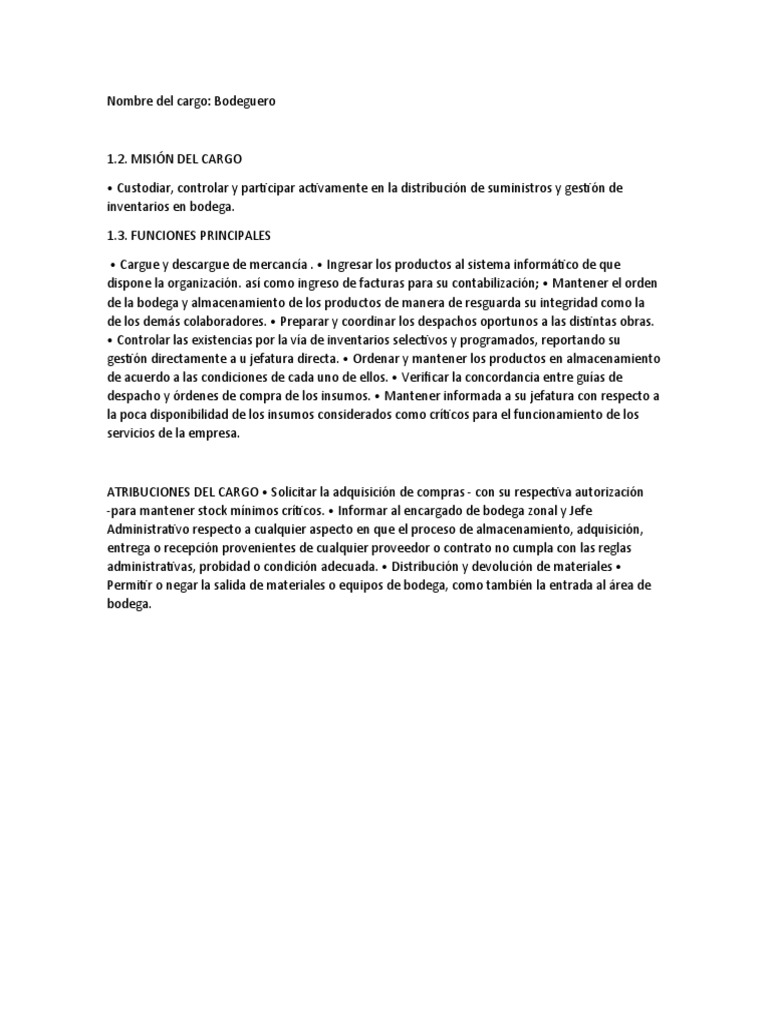 Nombre del cargo: Bodeguero

1.2. MISIÓN DEL CARGO

• Custodiar, controlar y participar activamente en la distribución de suministros y gestión de inventarios en bodega.

1.3. FUNCIONES PRINCIPALES

• Cargue y descargue de mercancía . • Ingresar los productos al sistema informático de que dispone la organización. así como ingreso de facturas para su contabilización; • Mantener el orden de la bodega y almacenamiento de los productos de manera de resguarda su integridad como la de los demás colaboradores. • Preparar y coordinar los despachos oportunos a las distintas obras. • Controlar las existencias por la vía de inventarios selectivos y programados, reportando su gestión directamente a u jefatura directa. • Ordenar y mantener los productos en almacenamiento de acuerdo a las condiciones de cada uno de ellos. • Verificar la concordancia entre guías de despacho y órdenes de compra de los insumos. • Mantener informada a su jefatura con respecto a la poca disponibilidad de los insumos considerados como críticos para el funcionamiento de los servicios de la empresa.

ATRIBUCIONES DEL CARGO • Solicitar la adquisición de compras - con su respectiva autorización -para mantener stock mínimos críticos. • Informar al encargado de bodega zonal y Jefe Administrativo respecto a cualquier aspecto en que el proceso de almacenamiento, adquisición, entrega o recepción provenientes de cualquier proveedor o contrato no cumpla con las reglas administrativas, probidad o condición adecuada. • Distribución y devolución de materiales • Permitir o negar la salida de materiales o equipos de bodega, como también la entrada al área de bodega.